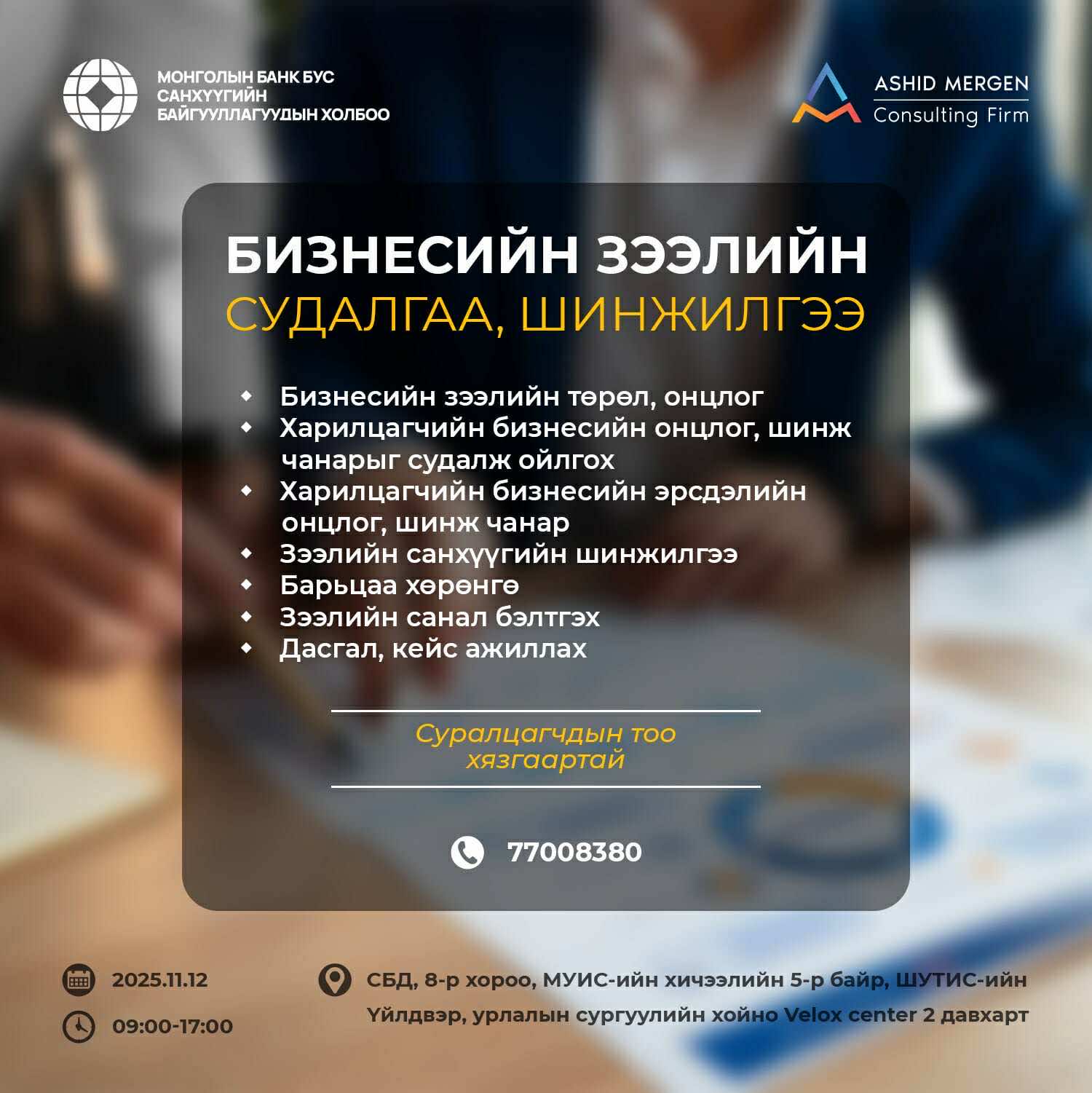 МОНГОЛЫН БАНК БУС САНХҮҮГИЙН БАЙГУУЛЛАГУУДЫН ХОЛБОО

ASHID MERGEN
Consulting Firm

БИЗНЕСИЙН ЗЭЭЛИЙН
СУДАЛГАА, ШИНЖИЛГЭЭ

• Бизнесийн зээлийн төрөл, онцлог
• Харилцагчийн бизнесийн онцлог, шинж чанарыг судалж ойлгох
• Харилцагчийн бизнесийн эрсдэлийн онцлог, шинж чанар
• Зээлийн санхүүгийн шинжилгээ
• Барьцаа хөрөнгө
• Зээлийн санал бэлтгэх
• Дасгал, кейс ажиллах

Суралцагчдын тоо хязгаартай

77008380

2025.11.12

09:00-17:00

СБД, 8-р хороо, МУИС-ийн хичээлийн 5-р байр, ШУТИС-ийн Үйлдвэр, урлалын сургуулийн хойно Velox center 2 давхарт